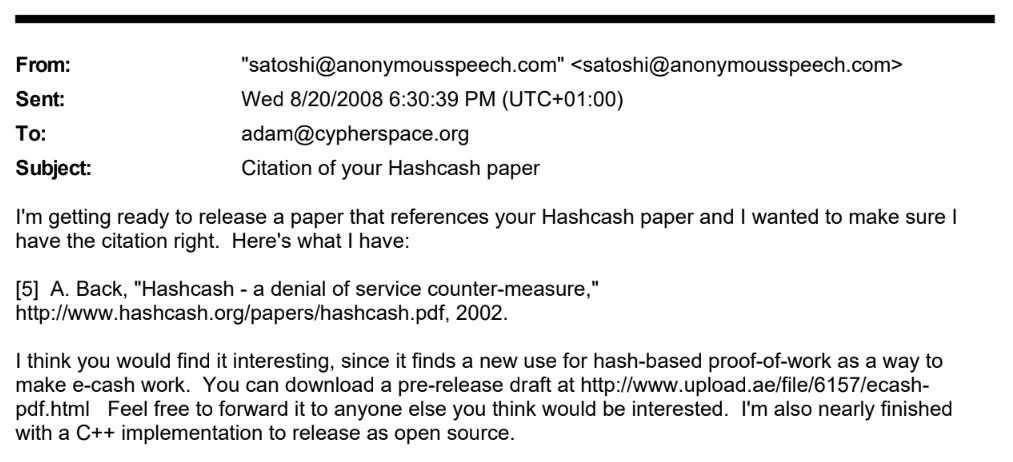 From: "satoshi@anonymousspeech.com" <satoshi@anonymousspeech.com>
Sent: Wed 8/20/2008 6:30:39 PM (UTC+01:00)
To: adam@cypherspace.org
Subject: Citation of your Hashcash paper

I'm getting ready to release a paper that references your Hashcash paper and I wanted to make sure I have the citation right. Here's what I have:

[5] A. Back, "Hashcash - a denial of service counter-measure," http://www.hashcash.org/papers/hashcash.pdf, 2002.

I think you would find it interesting, since it finds a new use for hash-based proof-of-work as a way to make e-cash work. You can download a pre-release draft at http://www.upload.ae/file/6157/ecash-pdf.html Feel free to forward it to anyone else you think would be interested. I'm also nearly finished with a C++ implementation to release as open source.